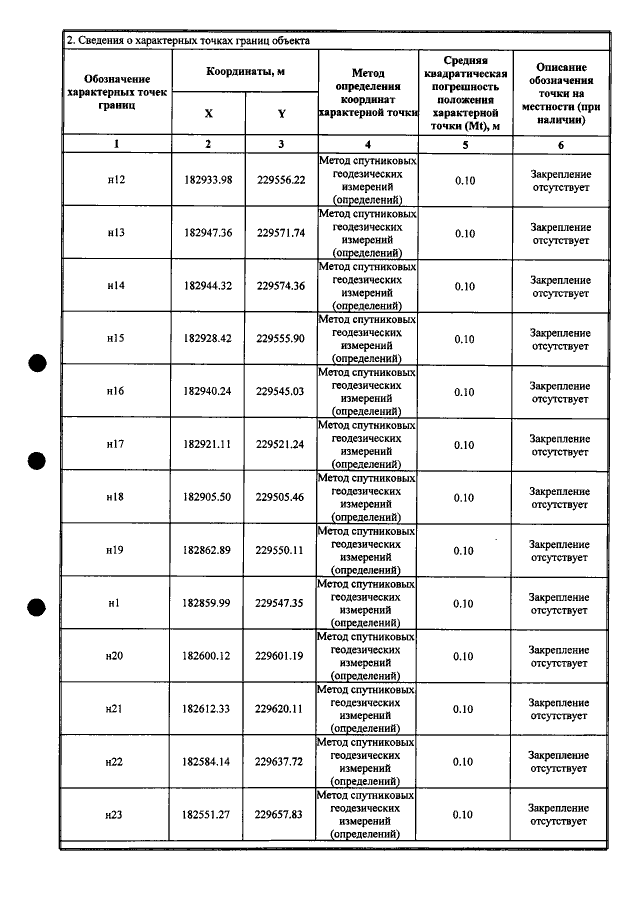 2. Сведения о характерных точках границ объекта

| Обозначение характерных точек границ | Координаты, м |  | Метод определения координат характерной точки | Средняя квадратическая погрешность положения характерной точки (Mt), м | Описание обозначения точки на местности (при наличии) |
|---|---|---|---|---|---|
|  | X | Y |  |  |  |
| 1 | 2 | 3 | 4 | 5 | 6 |
| н12 | 182933.98 | 229556.22 | Метод спутниковых геодезических измерений (определений) | 0.10 | Закрепление отсутствует |
| н13 | 182947.36 | 229571.74 | Метод спутниковых геодезических измерений (определений) | 0.10 | Закрепление отсутствует |
| н14 | 182944.32 | 229574.36 | Метод спутниковых геодезических измерений (определений) | 0.10 | Закрепление отсутствует |
| н15 | 182928.42 | 229555.90 | Метод спутниковых геодезических измерений (определений) | 0.10 | Закрепление отсутствует |
| н16 | 182940.24 | 229545.03 | Метод спутниковых геодезических измерений (определений) | 0.10 | Закрепление отсутствует |
| н17 | 182921.11 | 229521.24 | Метод спутниковых геодезических измерений (определений) | 0.10 | Закрепление отсутствует |
| н18 | 182905.50 | 229505.46 | Метод спутниковых геодезических измерений (определений) | 0.10 | Закрепление отсутствует |
| н19 | 182862.89 | 229550.11 | Метод спутниковых геодезических измерений (определений) | 0.10 | Закрепление отсутствует |
| н1 | 182859.99 | 229547.35 | Метод спутниковых геодезических измерений (определений) | 0.10 | Закрепление отсутствует |
| н20 | 182600.12 | 229601.19 | Метод спутниковых геодезических измерений (определений) | 0.10 | Закрепление отсутствует |
| н21 | 182612.33 | 229620.11 | Метод спутниковых геодезических измерений (определений) | 0.10 | Закрепление отсутствует |
| н22 | 182584.14 | 229637.72 | Метод спутниковых геодезических измерений (определений) | 0.10 | Закрепление отсутствует |
| н23 | 182551.27 | 229657.83 | Метод спутниковых геодезических измерений (определений) | 0.10 | Закрепление отсутствует |